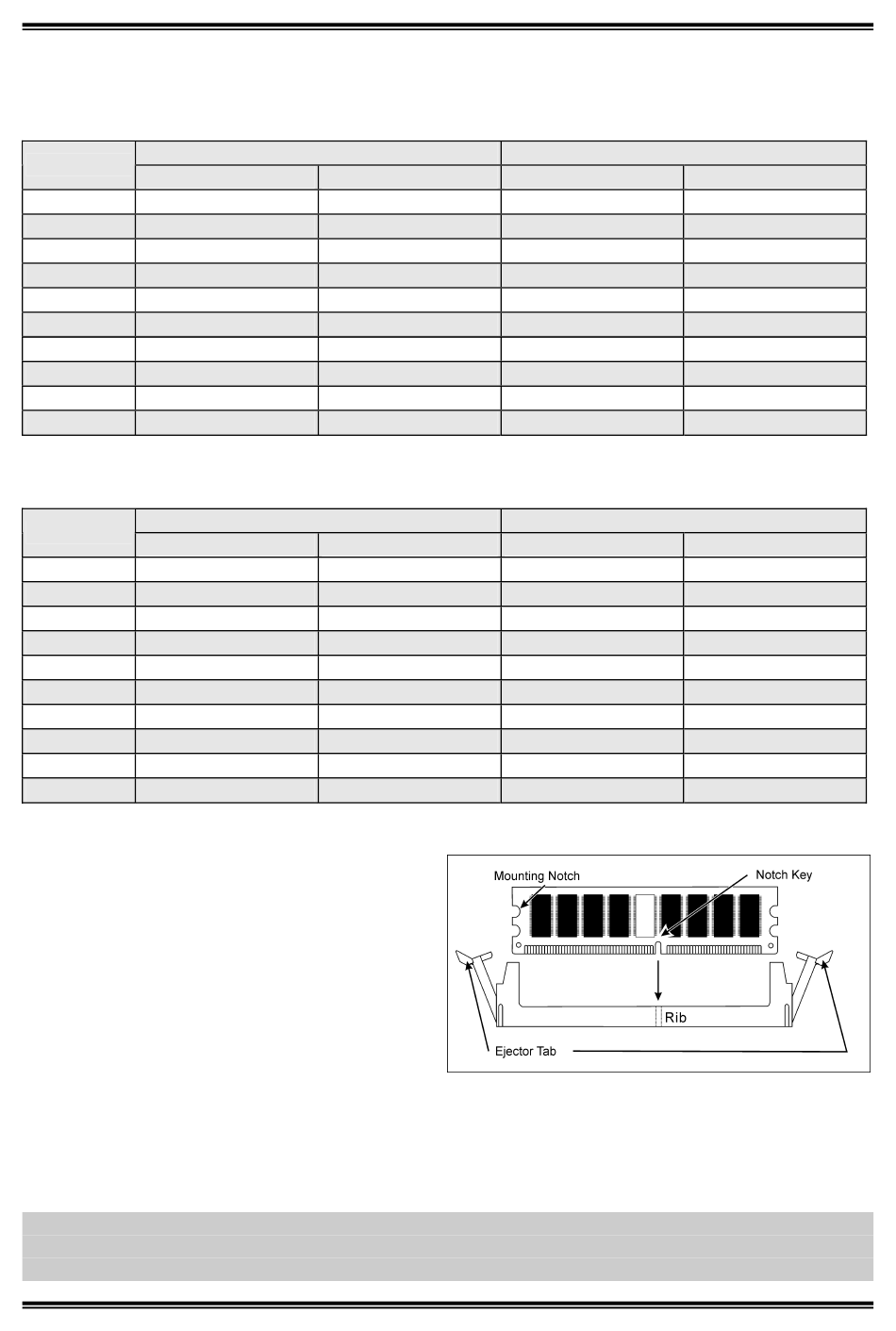 Mounting Notch
Notch Key
Rib
Ejector Tab